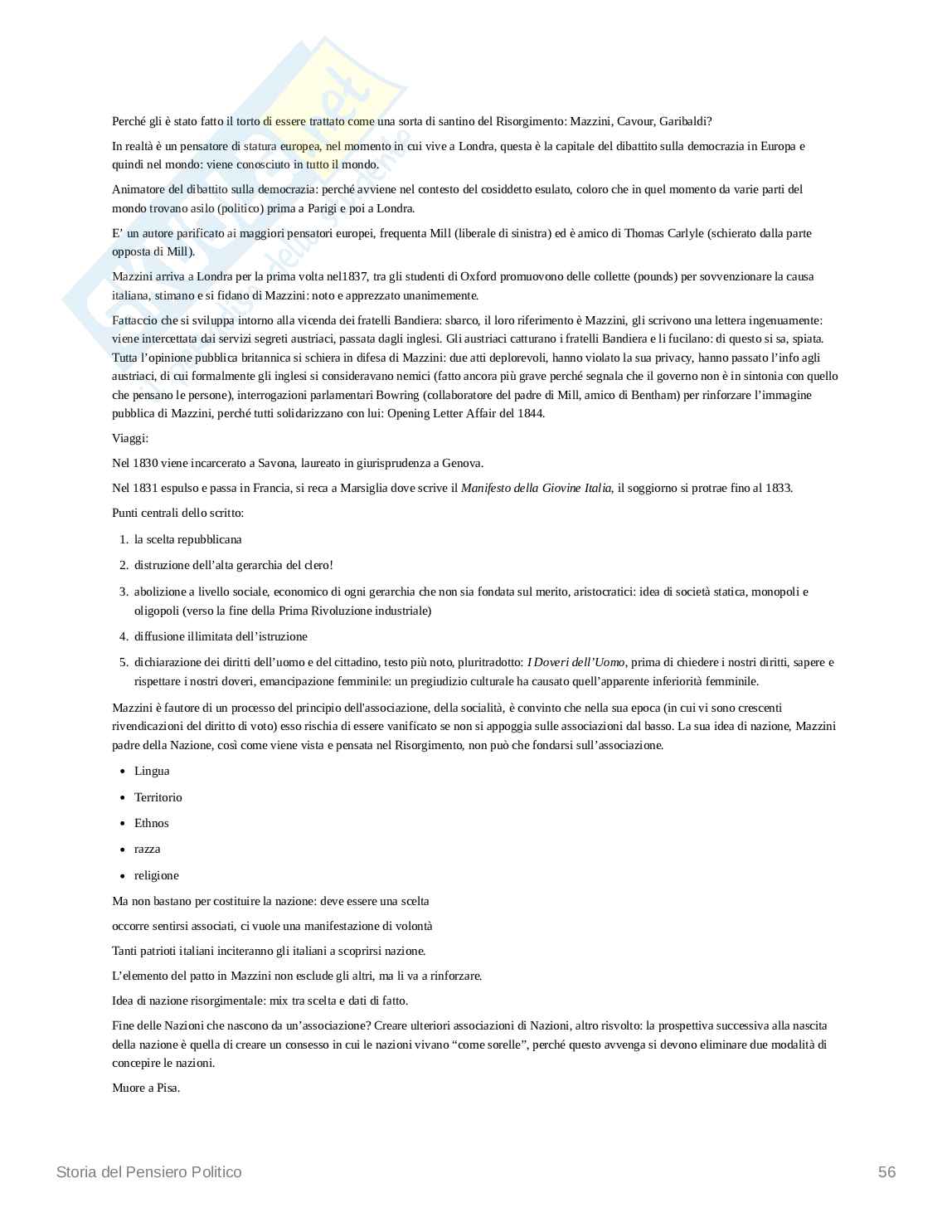 Perché gli è stato fatto il torto di essere trattato come una sorta di santino del Risorgimento: Mazzini, Cavour, Garibaldi?

In realtà è un pensatore di statura europea, nel momento in cui vive a Londra, questa è la capitale del dibattito sulla democrazia in Europa e quindi nel mondo: viene conosciuto in tutto il mondo.

Animatore del dibattito sulla democrazia: perché avviene nel contesto del cosiddetto esulato, coloro che in quel momento da varie parti del mondo trovano asilo (politico) prima a Parigi e poi a Londra.

E' un autore parificato ai maggiori pensatori europei, frequenta Mill (liberale di sinistra) ed è amico di Thomas Carlyle (schierato dalla parte opposta di Mill).

Mazzini arriva a Londra per la prima volta nel1837, tra gli studenti di Oxford promuovono delle collette (pounds) per sovvenzionare la causa italiana, stimano e si fidano di Mazzini: noto e apprezzato unanimemente.

Fattaccio che si sviluppa intorno alla vicenda dei fratelli Bandiera: sbarco, il loro riferimento è Mazzini, gli scrivono una lettera ingenuamente: viene intercettata dai servizi segreti austriaci, passata dagli inglesi. Gli austriaci catturano i fratelli Bandiera e li fucilano: di questo si sa, spiata. Tutta l'opinione pubblica britannica si schiera in difesa di Mazzini: due atti deplorevoli, hanno violato la sua privacy, hanno passato l'info agli austriaci, di cui formalmente gli inglesi si consideravano nemici (fatto ancora più grave perché segnala che il governo non è in sintonia con quello che pensano le persone), interrogazioni parlamentari Bowring (collaboratore del padre di Mill, amico di Bentham) per rinforzare l'immagine pubblica di Mazzini, perché tutti solidarizzano con lui: Opening Letter Affair del 1844.

Viaggi:

Nel 1830 viene incarcerato a Savona, laureato in giurisprudenza a Genova.

Nel 1831 espulso e passa in Francia, si reca a Marsiglia dove scrive il Manifesto della Giovine Italia, il soggiorno si protrae fino al 1833.

Punti centrali dello scritto:

1. la scelta repubblicana
2. distruzione dell'alta gerarchia del clero!
3. abolizione a livello sociale, economico di ogni gerarchia che non sia fondata sul merito, aristocratici: idea di società statica, monopoli e oligopoli (verso la fine della Prima Rivoluzione industriale)
4. diffusione illimitata dell'istruzione
5. dichiarazione dei diritti dell'uomo e del cittadino, testo più noto, pluritradotto: I Doveri dell'Uomo, prima di chiedere i nostri diritti, sapere e rispettare i nostri doveri, emancipazione femminile: un pregiudizio culturale ha causato quell'apparente inferiorità femminile.

Mazzini è fautore di un processo del principio dell'associazione, della socialità, è convinto che nella sua epoca (in cui vi sono crescenti rivendicazioni del diritto di voto) esso rischia di essere vanificato se non si appoggia sulle associazioni dal basso. La sua idea di nazione, Mazzini padre della Nazione, così come viene vista e pensata nel Risorgimento, non può che fondarsi sull'associazione.

• Lingua
• Territorio
• Ethnos
• razza
• religione

Ma non bastano per costituire la nazione: deve essere una scelta

occorre sentirsi associati, ci vuole una manifestazione di volontà

Tanti patrioti italiani inciteranno gli italiani a scoprirsi nazione.

L'elemento del patto in Mazzini non esclude gli altri, ma li va a rinforzare.

Idea di nazione risorgimentale: mix tra scelta e dati di fatto.

Fine delle Nazioni che nascono da un'associazione? Creare ulteriori associazioni di Nazioni, altro risvolto: la prospettiva successiva alla nascita della nazione è quella di creare un consesso in cui le nazioni vivano "come sorelle", perché questo avvenga si devono eliminare due modalità di concepire le nazioni.

Muore a Pisa.

Storia del Pensiero Politico 56